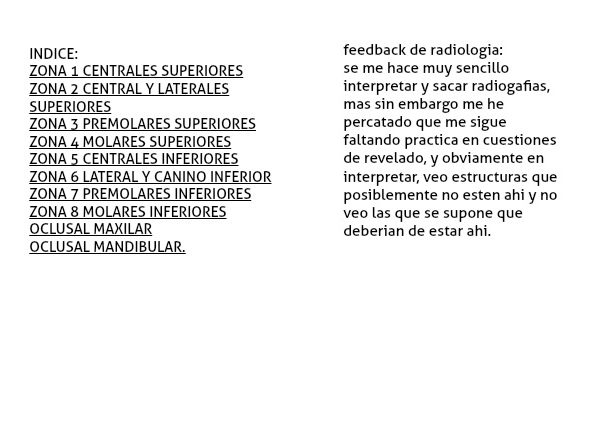 INDICE:
ZONA 1 CENTRALES SUPERIORES
ZONA 2 CENTRAL Y LATERALES SUPERIORES
ZONA 3 PREMOLARES SUPERIORES
ZONA 4 MOLARES SUPERIORES
ZONA 5 CENTRALES INFERIORES
ZONA 6 LATERAL Y CANINO INFERIOR
ZONA 7 PREMOLARES INFERIORES
ZONA 8 MOLARES INFERIORES
OCLUSAL MAXILAR
OCLUSAL MANDIBULAR.

feedback de radiologia:
se me hace muy sencillo interpretar y sacar radiogafias, mas sin embargo me he percatado que me sigue faltando practica en cuestiones de revelado, y obviamente en interpretar, veo estructuras que posiblemente no esten ahi y no veo las que se supone que deberian de estar ahi.